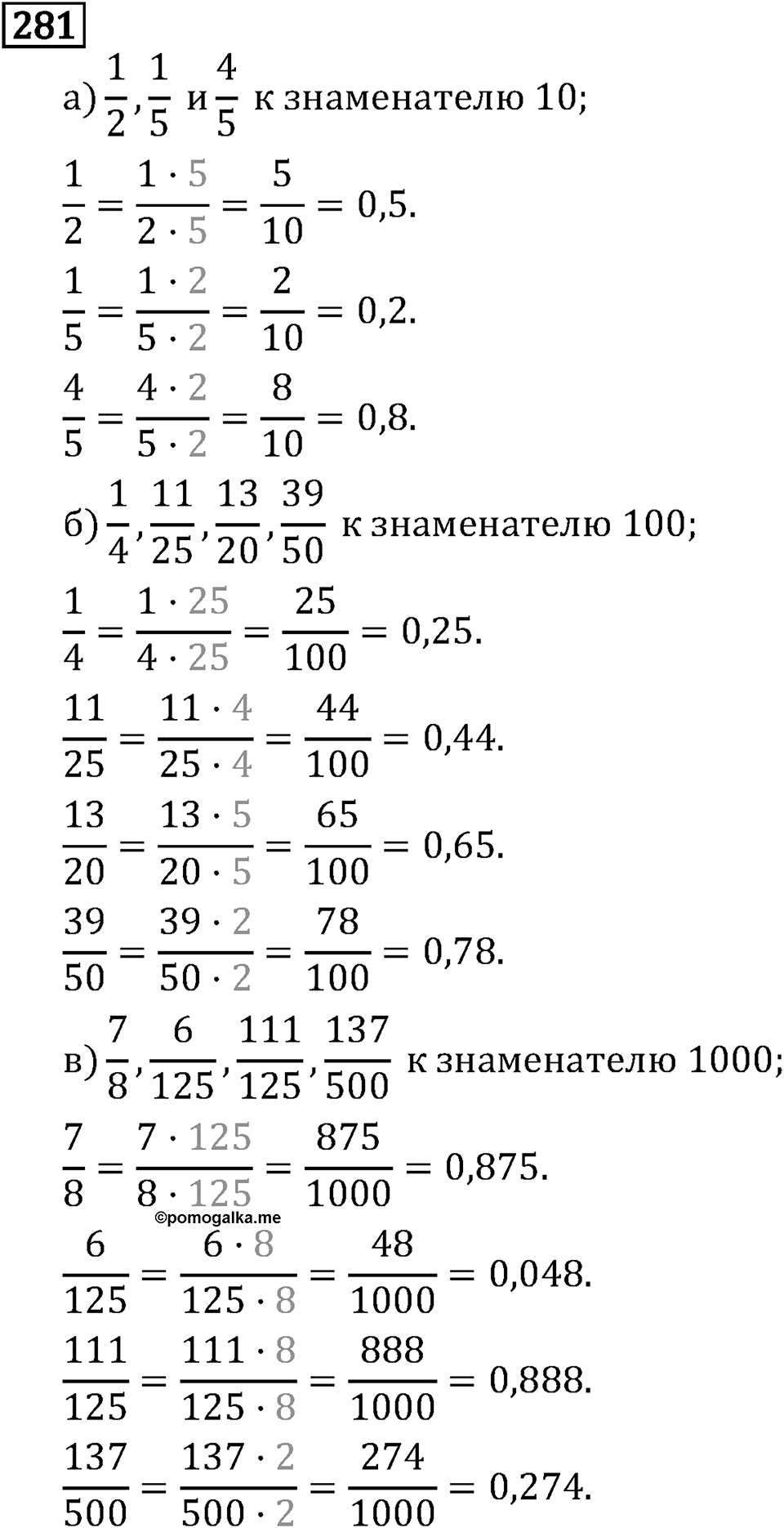 281

а) $\frac{1}{2}, \frac{1}{5}$ и $\frac{4}{5}$ к знаменателю 10;

$\frac{1}{2} = \frac{1 \cdot 5}{2 \cdot 5} = \frac{5}{10} = 0,5.$

$\frac{1}{5} = \frac{1 \cdot 2}{5 \cdot 2} = \frac{2}{10} = 0,2.$

$\frac{4}{5} = \frac{4 \cdot 2}{5 \cdot 2} = \frac{8}{10} = 0,8.$

б) $\frac{1}{4}, \frac{11}{25}, \frac{13}{20}, \frac{39}{50}$ к знаменателю 100;

$\frac{1}{4} = \frac{1 \cdot 25}{4 \cdot 25} = \frac{25}{100} = 0,25.$

$\frac{11}{25} = \frac{11 \cdot 4}{25 \cdot 4} = \frac{44}{100} = 0,44.$

$\frac{13}{20} = \frac{13 \cdot 5}{20 \cdot 5} = \frac{65}{100} = 0,65.$

$\frac{39}{50} = \frac{39 \cdot 2}{50 \cdot 2} = \frac{78}{100} = 0,78.$

в) $\frac{7}{8}, \frac{6}{125}, \frac{111}{125}, \frac{137}{500}$ к знаменателю 1000;

$\frac{7}{8} = \frac{7 \cdot 125}{8 \cdot 125} = \frac{875}{1000} = 0,875.$

©pomogalka.me

$\frac{6}{125} = \frac{6 \cdot 8}{125 \cdot 8} = \frac{48}{1000} = 0,048.$

$\frac{111}{125} = \frac{111 \cdot 8}{125 \cdot 8} = \frac{888}{1000} = 0,888.$

$\frac{137}{500} = \frac{137 \cdot 2}{500 \cdot 2} = \frac{274}{1000} = 0,274.$